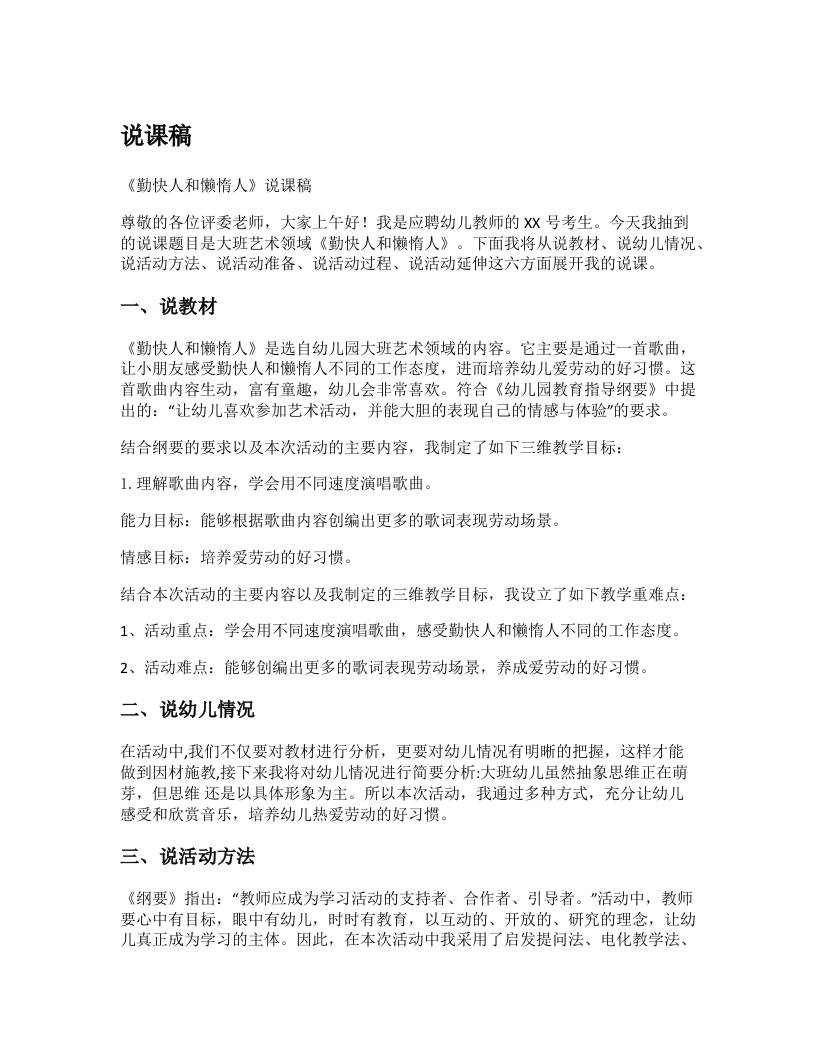 说课稿

《勤快人和懒惰人》说课稿

尊敬的各位评委老师，大家上午好！我是应聘幼儿教师的 XX 号考生。今天我抽到的说课题目是大班艺术领域《勤快人和懒惰人》。下面我将从说教材、说幼儿情况、说活动方法、说活动准备、说活动过程、说活动延伸这六方面展开我的说课。

一、说教材

《勤快人和懒惰人》是选自幼儿园大班艺术领域的内容。它主要是通过一首歌曲，让小朋友感受勤快人和懒惰人不同的工作态度，进而培养幼儿爱劳动的好习惯。这首歌曲内容生动，富有童趣，幼儿会非常喜欢。符合《幼儿园教育指导纲要》中提出的：“让幼儿喜欢参加艺术活动，并能大胆的表现自己的情感与体验”的要求。

结合纲要的要求以及本次活动的主要内容，我制定了如下三维教学目标：

1. 理解歌曲内容，学会用不同速度演唱歌曲。

能力目标：能够根据歌曲内容创编出更多的歌词表现劳动场景。

情感目标：培养爱劳动的好习惯。

结合本次活动的主要内容以及我制定的三维教学目标，我设立了如下教学重难点：

1、活动重点：学会用不同速度演唱歌曲，感受勤快人和懒惰人不同的工作态度。

2、活动难点：能够创编出更多的歌词表现劳动场景，养成爱劳动的好习惯。

二、说幼儿情况

在活动中,我们不仅要对教材进行分析，更要对幼儿情况有明晰的把握，这样才能做到因材施教,接下来我将对幼儿情况进行简要分析:大班幼儿虽然抽象思维正在萌芽，但思维 还是以具体形象为主。所以本次活动，我通过多种方式，充分让幼儿感受和欣赏音乐，培养幼儿热爱劳动的好习惯。

三、说活动方法

《纲要》指出：“教师应成为学习活动的支持者、合作者、引导者。”活动中，教师要心中有目标，眼中有幼儿，时时有教育，以互动的、开放的、研究的理念，让幼儿真正成为学习的主体。因此，在本次活动中我采用了启发提问法、电化教学法、